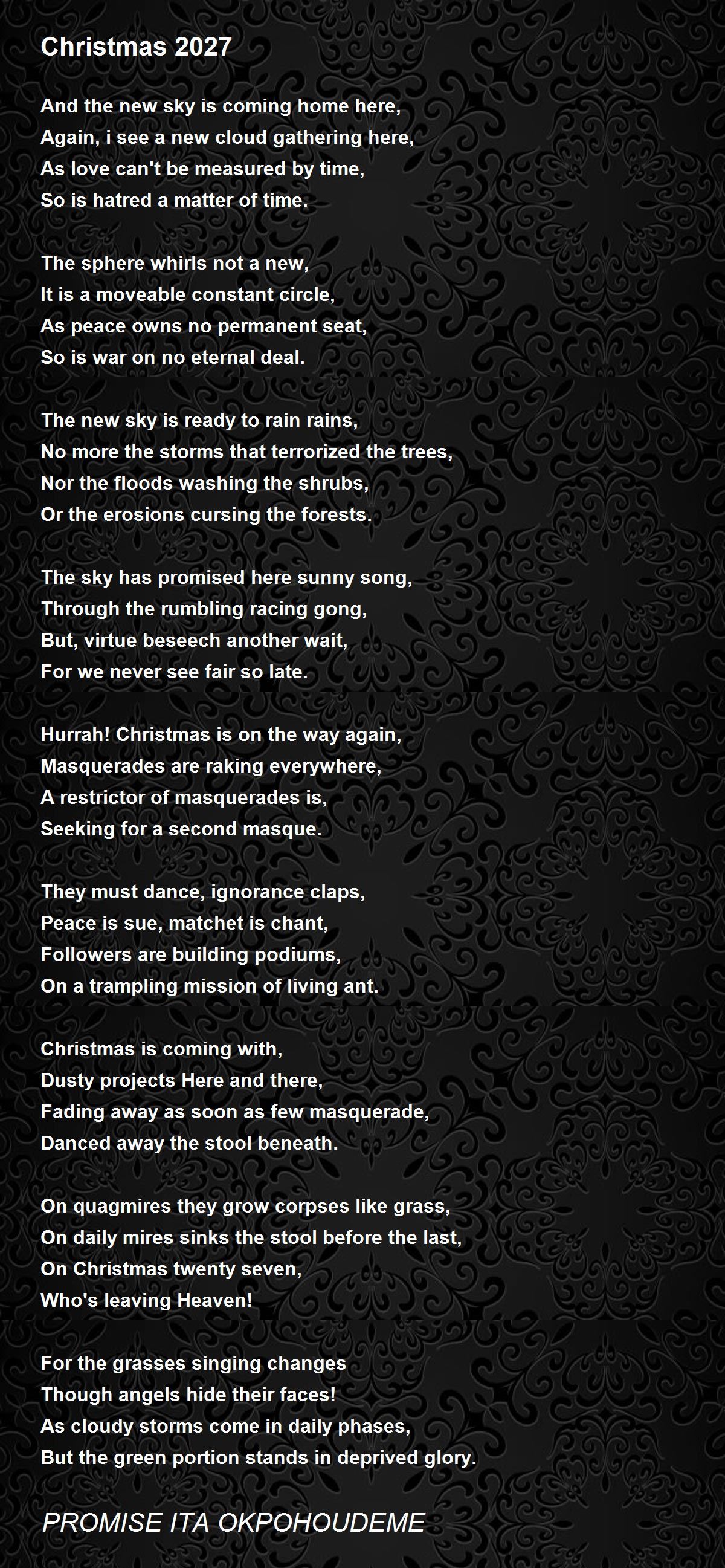 Christmas 2027

And the new sky is coming home here,
Again, i see a new cloud gathering here,
As love can't be measured by time,
So is hatred a matter of time.

The sphere whirls not a new,
It is a moveable constant circle,
As peace owns no permanent seat,
So is war on no eternal deal.

The new sky is ready to rain rains,
No more the storms that terrorized the trees,
Nor the floods washing the shrubs,
Or the erosions cursing the forests.

The sky has promised here sunny song,
Through the rumbling racing gong,
But, virtue beseech another wait,
For we never see fair so late.

Hurrah! Christmas is on the way again,
Masquerades are raking everywhere,
A restrictor of masquerades is,
Seeking for a second masque.

They must dance, ignorance claps,
Peace is sue, matchet is chant,
Followers are building podiums,
On a trampling mission of living ant.

Christmas is coming with,
Dusty projects Here and there,
Fading away as soon as few masquerade,
Danced away the stool beneath.

On quagmires they grow corpses like grass,
On daily mires sinks the stool before the last,
On Christmas twenty seven,
Who's leaving Heaven!

For the grasses singing changes
Though angels hide their faces!
As cloudy storms come in daily phases,
But the green portion stands in deprived glory.

PROMISE ITA OKPOHOUDEME